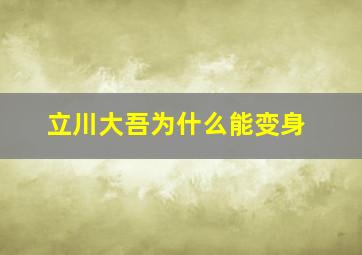 立川大吾为什么能变身